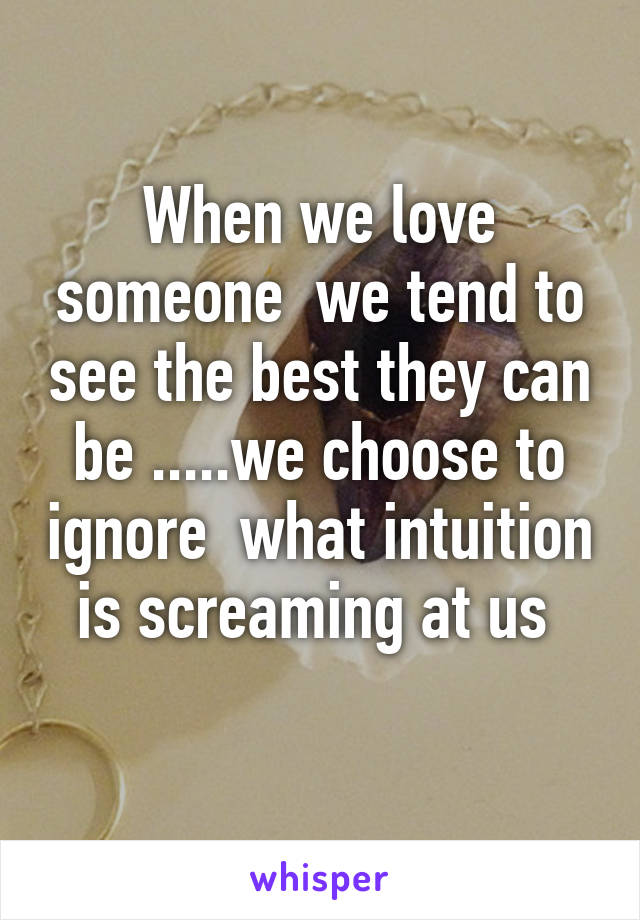 When we love someone  we tend to see the best they can be .....we choose to ignore  what intuition is screaming at us

whisper